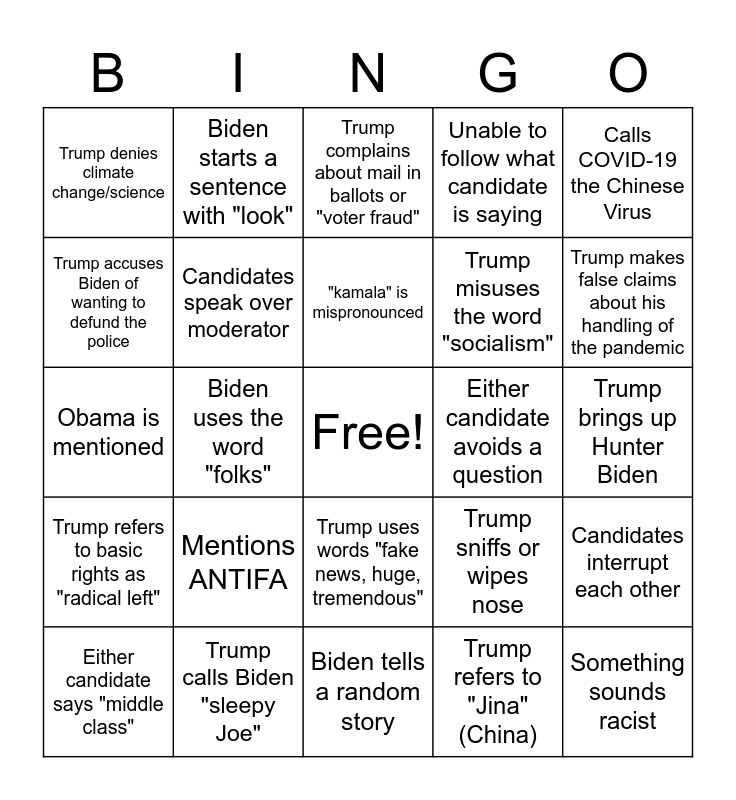 | B | I | N | G | O |
|---|---|---|---|---|
| Trump denies climate change/science | Biden starts a sentence with "look" | Trump complains about mail in ballots or "voter fraud" | Unable to follow what candidate is saying | Calls COVID-19 the Chinese Virus |
| Trump accuses Biden of wanting to defund the police | Candidates speak over moderator | "kamala" is mispronounced | Trump misuses the word "socialism" | Trump makes false claims about his handling of the pandemic |
| Obama is mentioned | Biden uses the word "folks" | Free! | Either candidate avoids a question | Trump brings up Hunter Biden |
| Trump refers to basic rights as "radical left" | Mentions ANTIFA | Trump uses words "fake news, huge, tremendous" | Trump sniffs or wipes nose | Candidates interrupt each other |
| Either candidate says "middle class" | Trump calls Biden "sleepy Joe" | Biden tells a random story | Trump refers to "Jina" (China) | Something sounds racist |